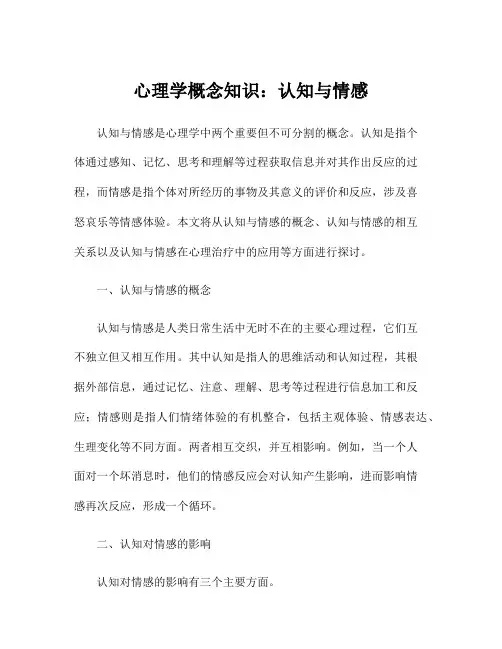 心理学概念知识：认知与情感

认知与情感是心理学中两个重要但不可分割的概念。认知是指个体通过感知、记忆、思考和理解等过程获取信息并对其作出反应的过程，而情感是指个体对所经历的事物及其意义的评价和反应，涉及喜怒哀乐等情感体验。本文将从认知与情感的概念、认知与情感的相互关系以及认知与情感在心理治疗中的应用等方面进行探讨。

一、认知与情感的概念

认知与情感是人类日常生活中无时不在的主要心理过程，它们互不独立但又相互作用。其中认知是指人的思维活动和认知过程，其根据外部信息，通过记忆、注意、理解、思考等过程进行信息加工和反应；情感则是指人们情绪体验的有机整合，包括主观体验、情感表达、生理变化等不同方面。两者相互交织，并互相影响。例如，当一个人面对一个坏消息时，他们的情感反应会对认知产生影响，进而影响情感再次反应，形成一个循环。

二、认知对情感的影响

认知对情感的影响有三个主要方面。